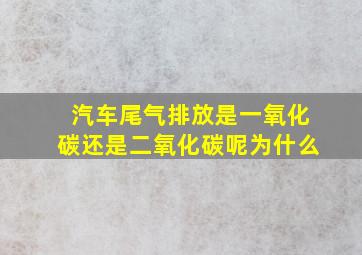 汽车尾气排放是一氧化碳还是二氧化碳呢为什么